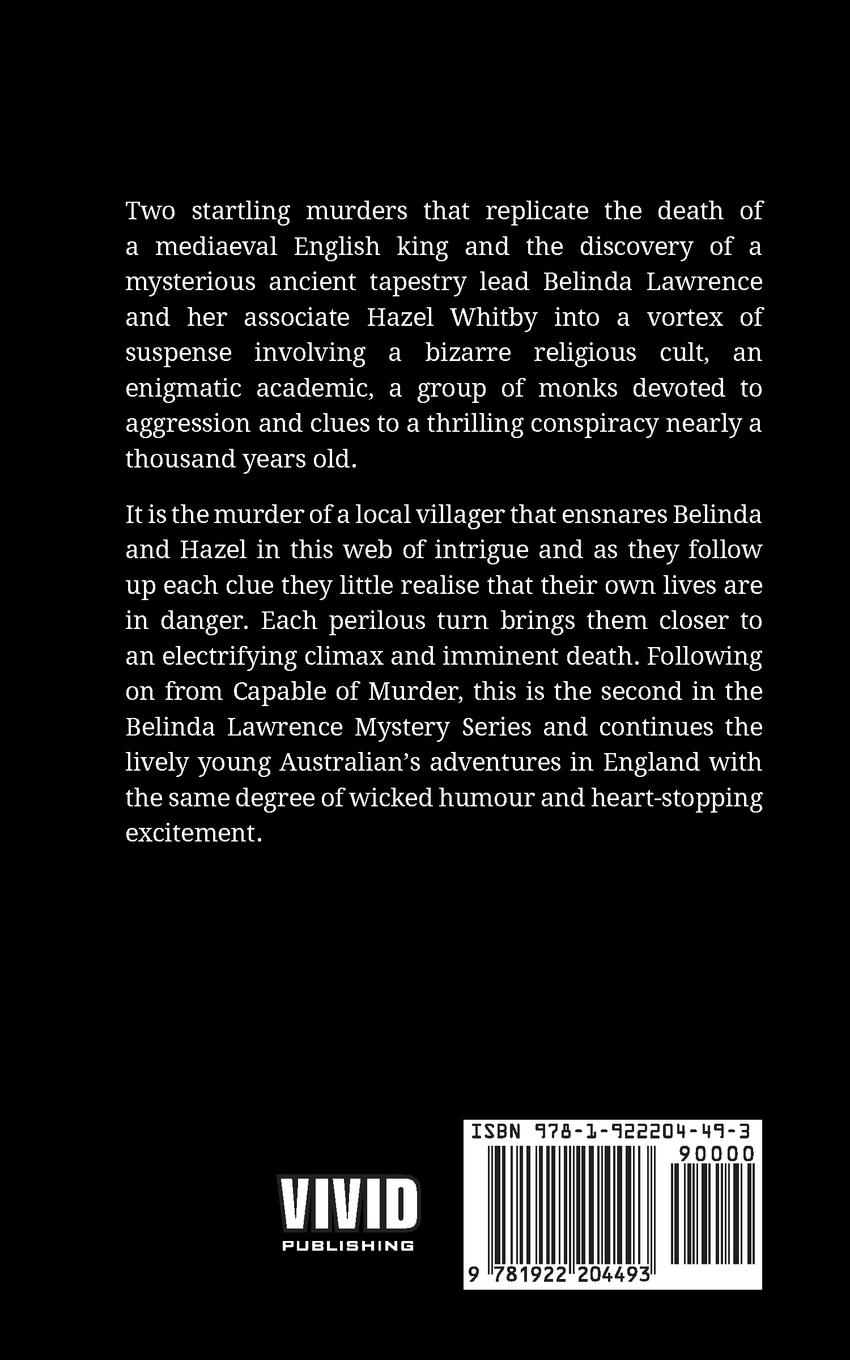 Two startling murders that replicate the death of a mediaeval English king and the discovery of a mysterious ancient tapestry lead Belinda Lawrence and her associate Hazel Whitby into a vortex of suspense involving a bizarre religious cult, an enigmatic academic, a group of monks devoted to aggression and clues to a thrilling conspiracy nearly a thousand years old.

It is the murder of a local villager that ensnares Belinda and Hazel in this web of intrigue and as they follow up each clue they little realise that their own lives are in danger. Each perilous turn brings them closer to an electrifying climax and imminent death. Following on from Capable of Murder, this is the second in the Belinda Lawrence Mystery Series and continues the lively young Australian's adventures in England with the same degree of wicked humour and heart-stopping excitement.

VIVID
PUBLISHING

ISBN 978-1-922204-49-3
90000
9 781922 204493